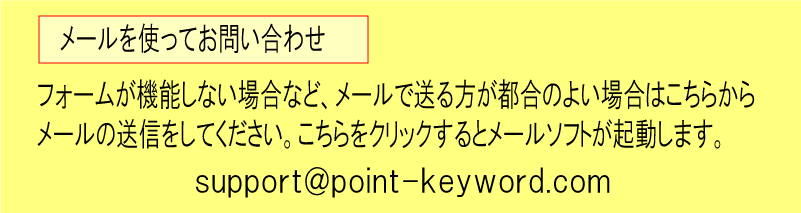 メールを使ってお問い合わせ

フォームが機能しない場合など、メールで送る方が都合のよい場合はこちらからメールの送信をしてください。こちらをクリックするとメールソフトが起動します。

support@point-keyword.com